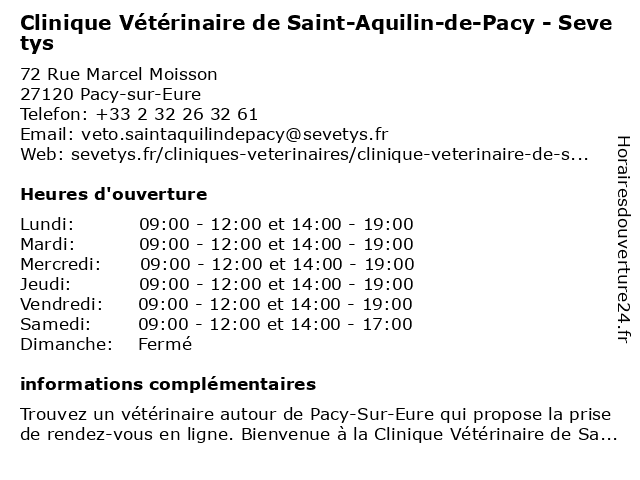 Clinique Vétérinaire de Saint-Aquilin-de-Pacy - Sevetys

72 Rue Marcel Moisson
27120 Pacy-sur-Eure
Telefon: +33 2 32 26 32 61
Email: veto.saintaquilindepacy@sevetys.fr
Web: sevetys.fr/cliniques-veterinaires/clinique-veterinaire-de-s...

Heures d'ouverture

| | |
|---|---|
| Lundi: | 09:00 - 12:00 et 14:00 - 19:00 |
| Mardi: | 09:00 - 12:00 et 14:00 - 19:00 |
| Mercredi: | 09:00 - 12:00 et 14:00 - 19:00 |
| Jeudi: | 09:00 - 12:00 et 14:00 - 19:00 |
| Vendredi: | 09:00 - 12:00 et 14:00 - 19:00 |
| Samedi: | 09:00 - 12:00 et 14:00 - 17:00 |
| Dimanche: | Fermé |

informations complémentaires

Trouvez un vétérinaire autour de Pacy-Sur-Eure qui propose la prise de rendez-vous en ligne. Bienvenue à la Clinique Vétérinaire de Sa...

Horairesdouverture24.fr